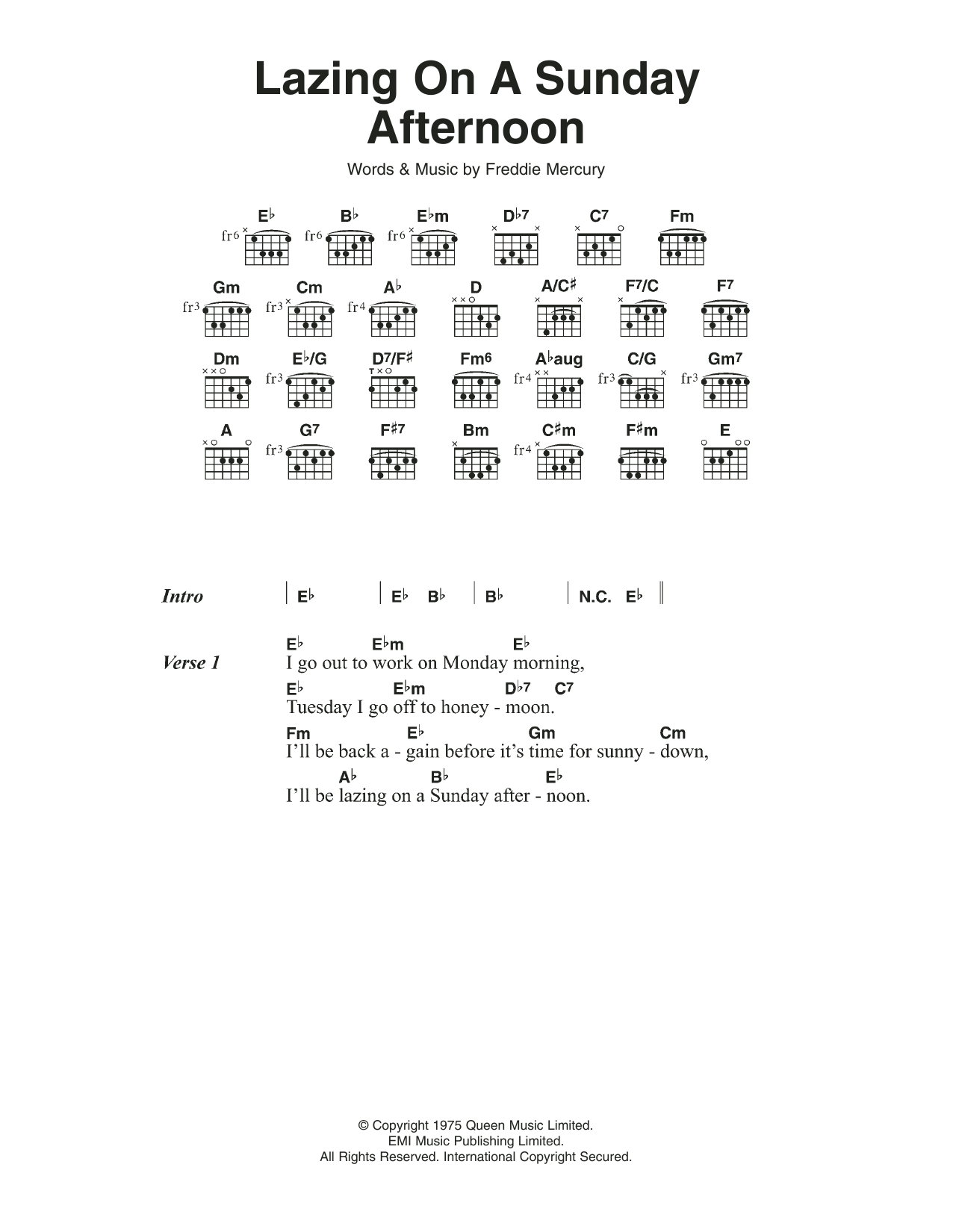 Lazing On A Sunday Afternoon

Words & Music by Freddie Mercury

E♭ fr6   B♭ fr6   E♭m fr6   D♭7   C7   Fm

Gm fr3   Cm fr3   A♭ fr4   D   A/C♯   F7/C   F7

Dm   E♭/G fr3   D7/F♯   Fm6   A♭aug fr4   C/G fr3   Gm7 fr3

A   G7 fr3   F♯7   Bm   C♯m fr4   F♯m   E

Intro | E♭ | E♭ B♭ | B♭ | N.C. E♭ ||

Verse 1
E♭ E♭m E♭
I go out to work on Monday morning,
E♭ E♭m D♭7 C7
Tuesday I go off to honey - moon.
Fm E♭ Gm Cm
I'll be back a - gain before it's time for sunny - down,
A♭ B♭ E♭
I'll be lazing on a Sunday after - noon.

© Copyright 1975 Queen Music Limited.
EMI Music Publishing Limited.
All Rights Reserved. International Copyright Secured.